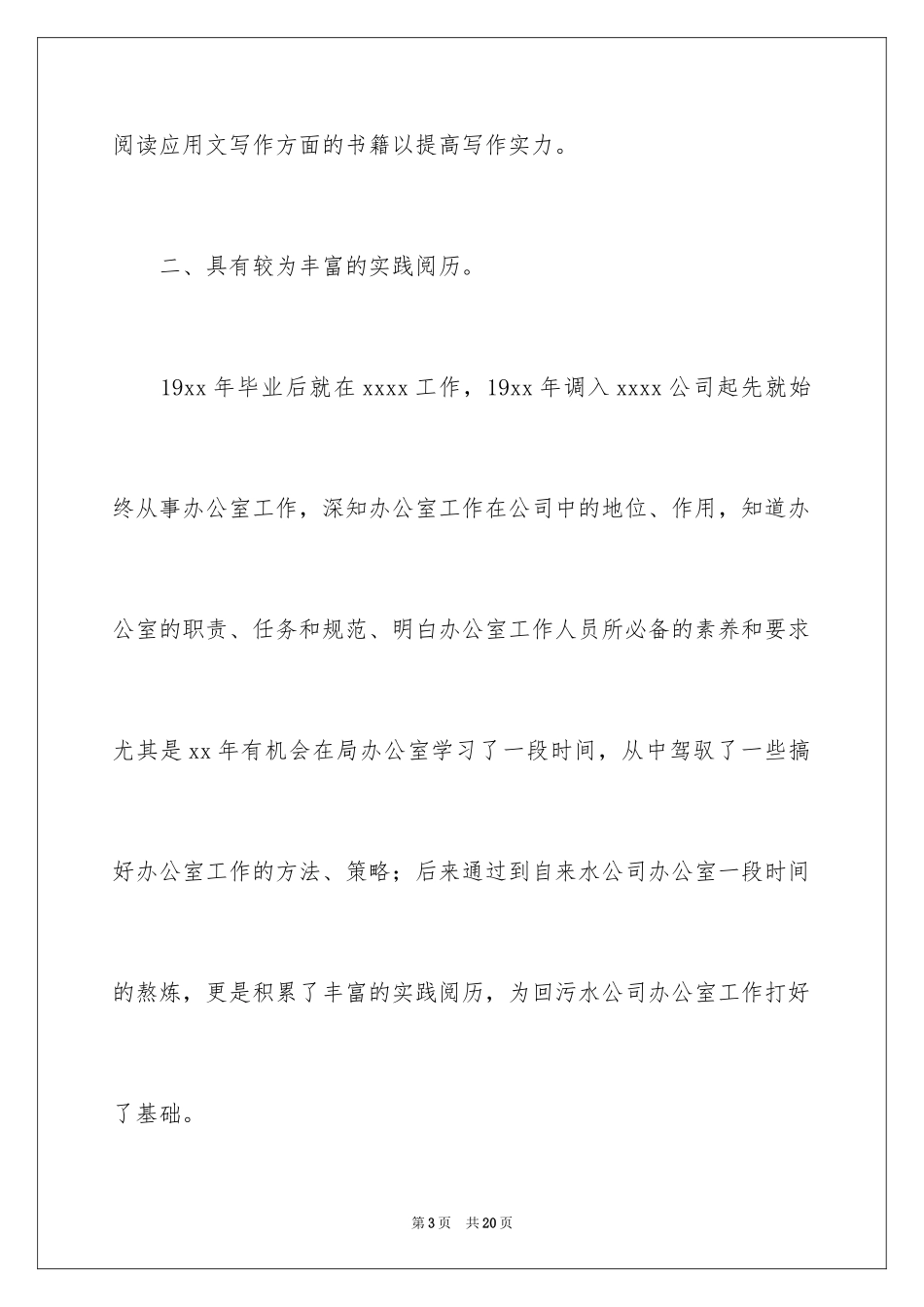 阅读应用文写作方面的书籍以提高写作实力。

二、具有较为丰富的实践阅历。

19xx 年毕业后就在 xxxx 工作，19xx 年调入 xxxx 公司起先就始终从事办公室工作，深知办公室工作在公司中的地位、作用，知道办公室的职责、任务和规范、明白办公室工作人员所必备的素养和要求尤其是 xx 年有机会在局办公室学习了一段时间，从中驾驭了一些搞好办公室工作的方法、策略；后来通过到自来水公司办公室一段时间的熬炼，更是积累了丰富的实践阅历，为回污水公司办公室工作打好了基础。

第 3 页　共 20 页